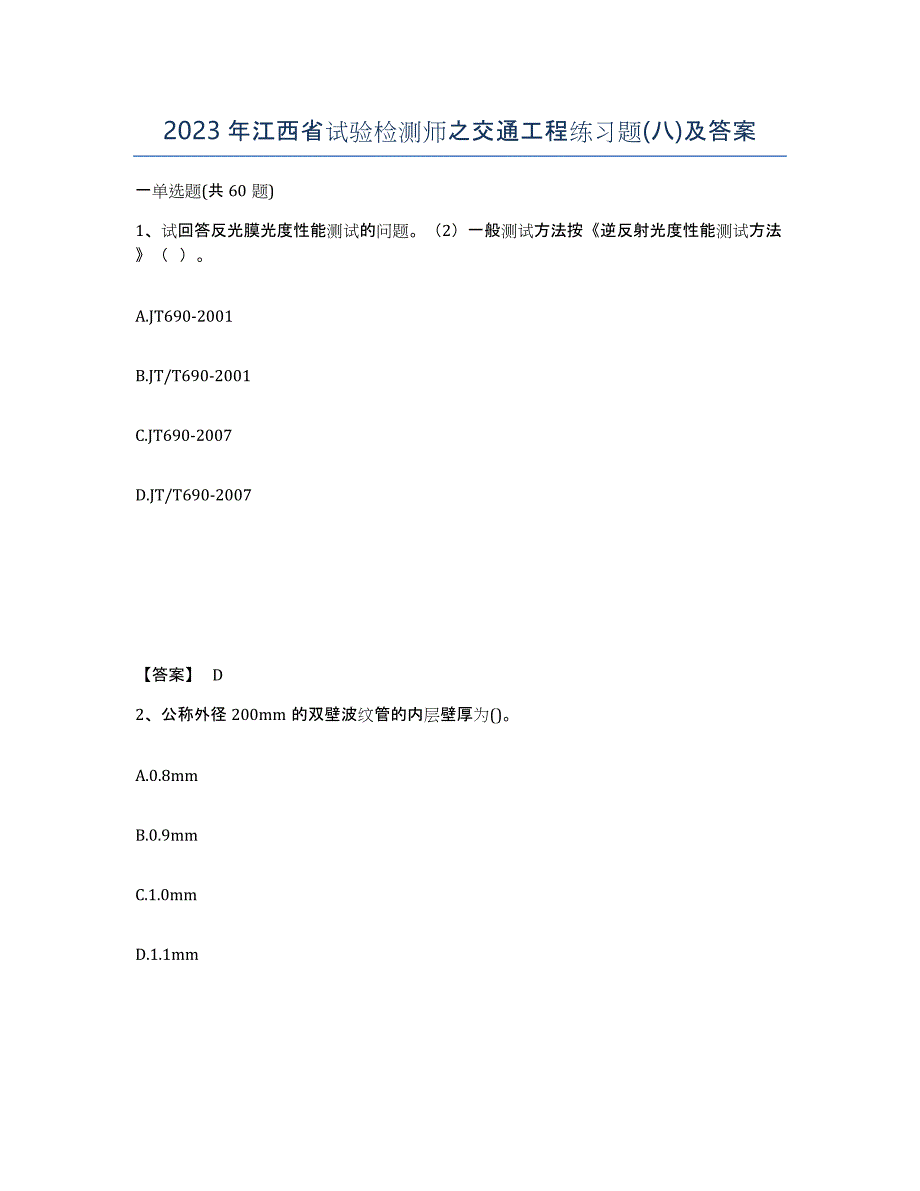 2023年江西省试验检测师之交通工程练习题(八)及答案

一单选题(共60题)

1、试回答反光膜光度性能测试的问题。（2）一般测试方法按《逆反射光度性能测试方法》（ ）。

A.JT690-2001

B.JT/T690-2001

C.JT690-2007

D.JT/T690-2007

【答案】 D

2、公称外径200mm的双壁波纹管的内层壁厚为()。

A.0.8mm

B.0.9mm

C.1.0mm

D.1.1mm